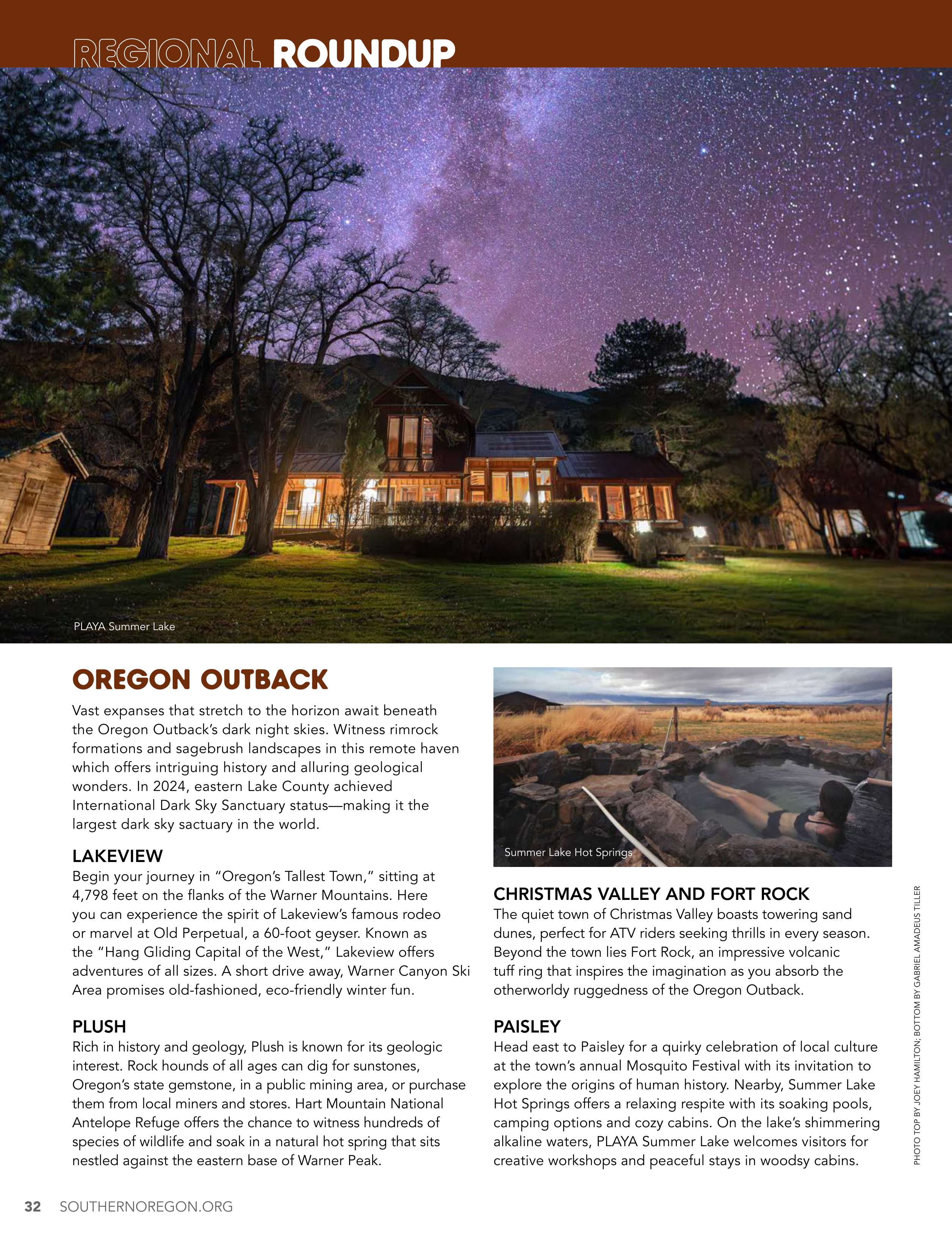 REGIONAL ROUNDUP

PLAYA Summer Lake

OREGON OUTBACK

Vast expanses that stretch to the horizon await beneath the Oregon Outback's dark night skies. Witness rimrock formations and sagebrush landscapes in this remote haven which offers intriguing history and alluring geological wonders. In 2024, eastern Lake County achieved International Dark Sky Sanctuary status—making it the largest dark sky sactuary in the world.

LAKEVIEW

Begin your journey in "Oregon's Tallest Town," sitting at 4,798 feet on the flanks of the Warner Mountains. Here you can experience the spirit of Lakeview's famous rodeo or marvel at Old Perpetual, a 60-foot geyser. Known as the "Hang Gliding Capital of the West," Lakeview offers adventures of all sizes. A short drive away, Warner Canyon Ski Area promises old-fashioned, eco-friendly winter fun.

PLUSH

Rich in history and geology, Plush is known for its geologic interest. Rock hounds of all ages can dig for sunstones, Oregon's state gemstone, in a public mining area, or purchase them from local miners and stores. Hart Mountain National Antelope Refuge offers the chance to witness hundreds of species of wildlife and soak in a natural hot spring that sits nestled against the eastern base of Warner Peak.

Summer Lake Hot Springs

CHRISTMAS VALLEY AND FORT ROCK

The quiet town of Christmas Valley boasts towering sand dunes, perfect for ATV riders seeking thrills in every season. Beyond the town lies Fort Rock, an impressive volcanic tuff ring that inspires the imagination as you absorb the otherworldy ruggedness of the Oregon Outback.

PAISLEY

Head east to Paisley for a quirky celebration of local culture at the town's annual Mosquito Festival with its invitation to explore the origins of human history. Nearby, Summer Lake Hot Springs offers a relaxing respite with its soaking pools, camping options and cozy cabins. On the lake's shimmering alkaline waters, PLAYA Summer Lake welcomes visitors for creative workshops and peaceful stays in woodsy cabins.

PHOTO TOP BY JOEY HAMILTON; BOTTOM BY GABRIEL AMADEUS TILLER

32 SOUTHERNOREGON.ORG